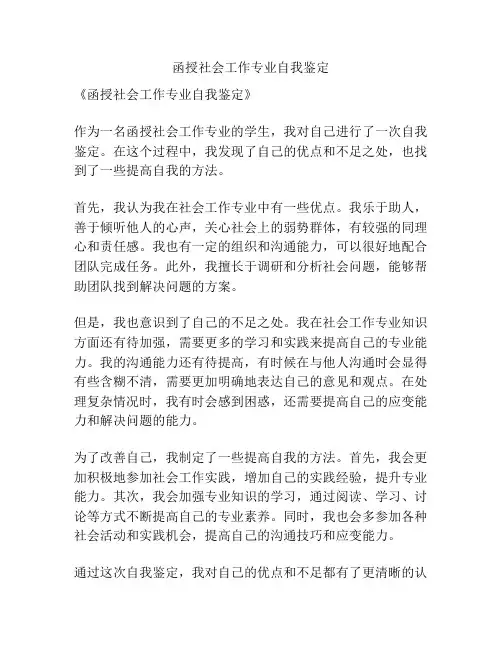 函授社会工作专业自我鉴定

《函授社会工作专业自我鉴定》

作为一名函授社会工作专业的学生，我对自己进行了一次自我鉴定。在这个过程中，我发现了自己的优点和不足之处，也找到了一些提高自我的方法。

首先，我认为我在社会工作专业中有一些优点。我乐于助人，善于倾听他人的心声，关心社会上的弱势群体，有较强的同理心和责任感。我也有一定的组织和沟通能力，可以很好地配合团队完成任务。此外，我擅长于调研和分析社会问题，能够帮助团队找到解决问题的方案。

但是，我也意识到了自己的不足之处。我在社会工作专业知识方面还有待加强，需要更多的学习和实践来提高自己的专业能力。我的沟通能力还有待提高，有时候在与他人沟通时会显得有些含糊不清，需要更加明确地表达自己的意见和观点。在处理复杂情况时，我有时会感到困惑，还需要提高自己的应变能力和解决问题的能力。

为了改善自己，我制定了一些提高自我的方法。首先，我会更加积极地参加社会工作实践，增加自己的实践经验，提升专业能力。其次，我会加强专业知识的学习，通过阅读、学习、讨论等方式不断提高自己的专业素养。同时，我也会多参加各种社会活动和实践机会，提高自己的沟通技巧和应变能力。

通过这次自我鉴定，我对自己的优点和不足都有了更清晰的认